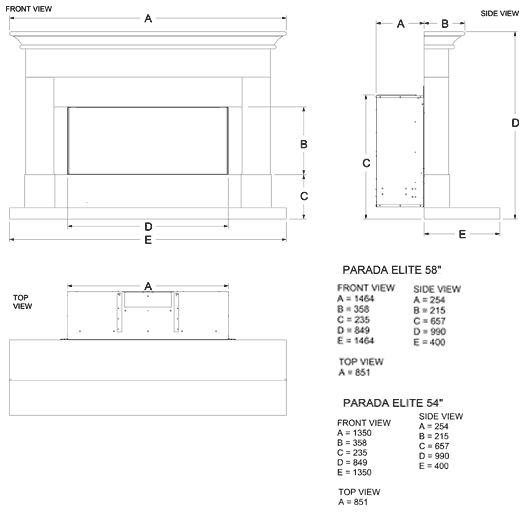 FRONT VIEW

A

B

C

D

E

SIDE VIEW

A B

C

D

E

TOP VIEW

A

PARADA ELITE 58"

FRONT VIEW
A = 1464
B = 358
C = 235
D = 849
E = 1464

SIDE VIEW
A = 254
B = 215
C = 657
D = 990
E = 400

TOP VIEW
A = 851

PARADA ELITE 54"

FRONT VIEW
A = 1350
B = 358
C = 235
D = 849
E = 1350

SIDE VIEW
A = 254
B = 215
C = 657
D = 990
E = 400

TOP VIEW
A = 851